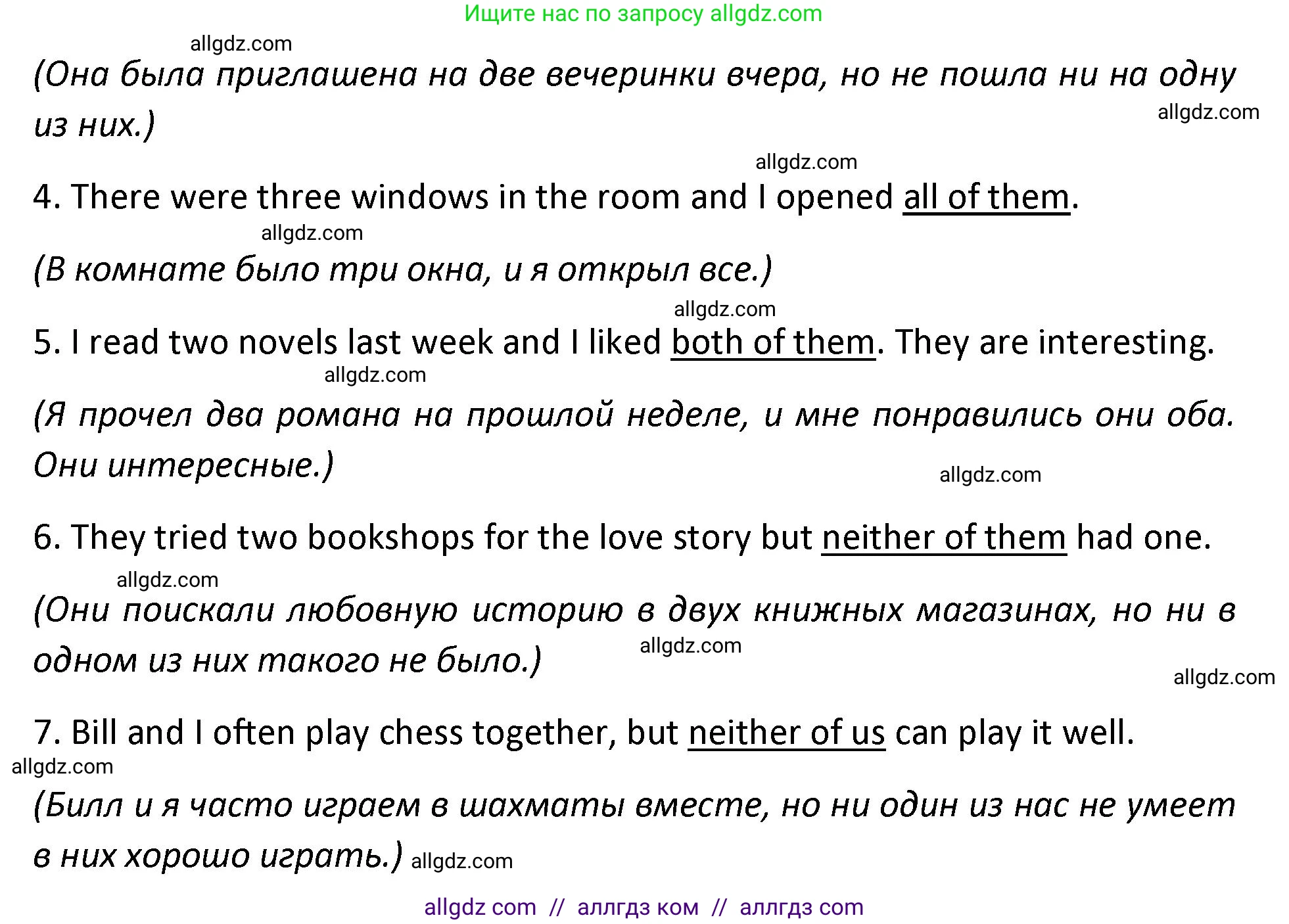 Ищите нас по запросу allgdz.com

allgdz.com

(Она была приглашена на две вечеринки вчера, но не пошла ни на одну из них.)

allgdz.com

allgdz.com

4. There were three windows in the room and I opened all of them.

allgdz.com

(В комнате было три окна, и я открыл все.)

allgdz.com

5. I read two novels last week and I liked both of them. They are interesting.

allgdz.com

(Я прочел два романа на прошлой неделе, и мне понравились они оба. Они интересные.)

allgdz.com

6. They tried two bookshops for the love story but neither of them had one.

allgdz.com

(Они поискали любовную историю в двух книжных магазинах, но ни в одном из них такого не было.)

allgdz.com

allgdz.com

7. Bill and I often play chess together, but neither of us can play it well.

allgdz.com

(Билл и я часто играем в шахматы вместе, но ни один из нас не умеет в них хорошо играть.) allgdz.com

allgdz com // аллгдз ком // аллгдз com